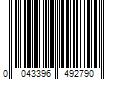 0 043396 492790